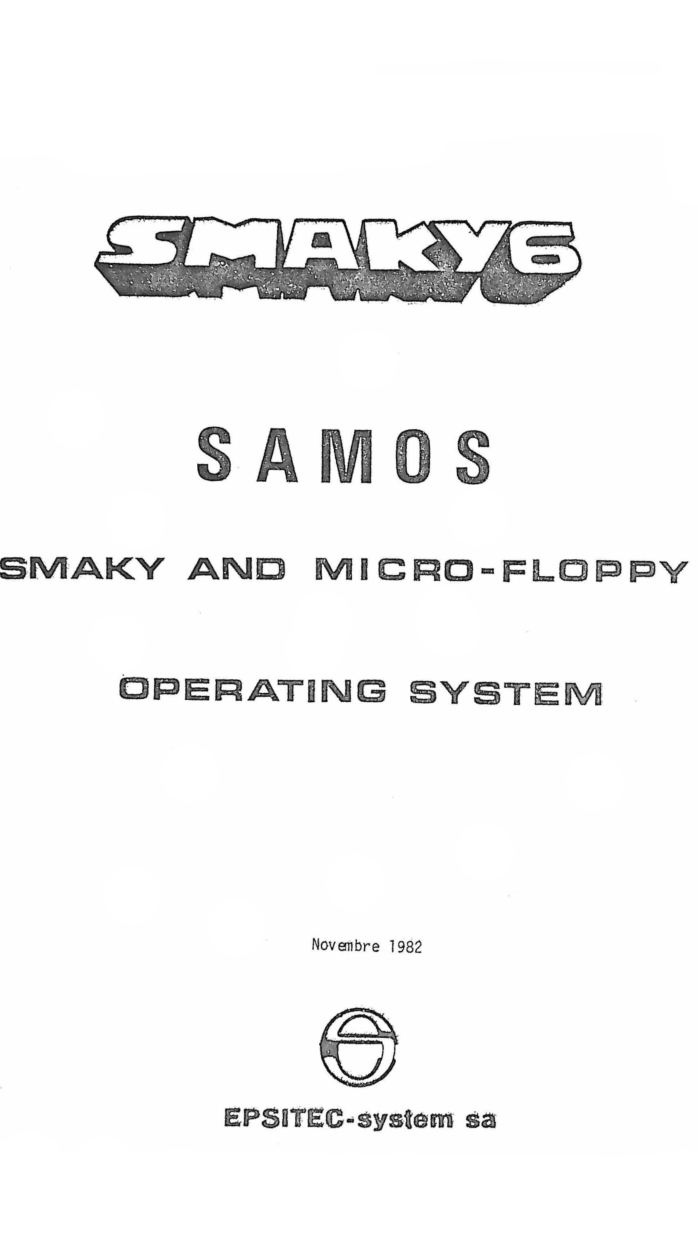 SMAKY6

SAMOS

SMAKY AND MICRO-FLOPPY

OPERATING SYSTEM

Novembre 1982

EPSITEC-system sa